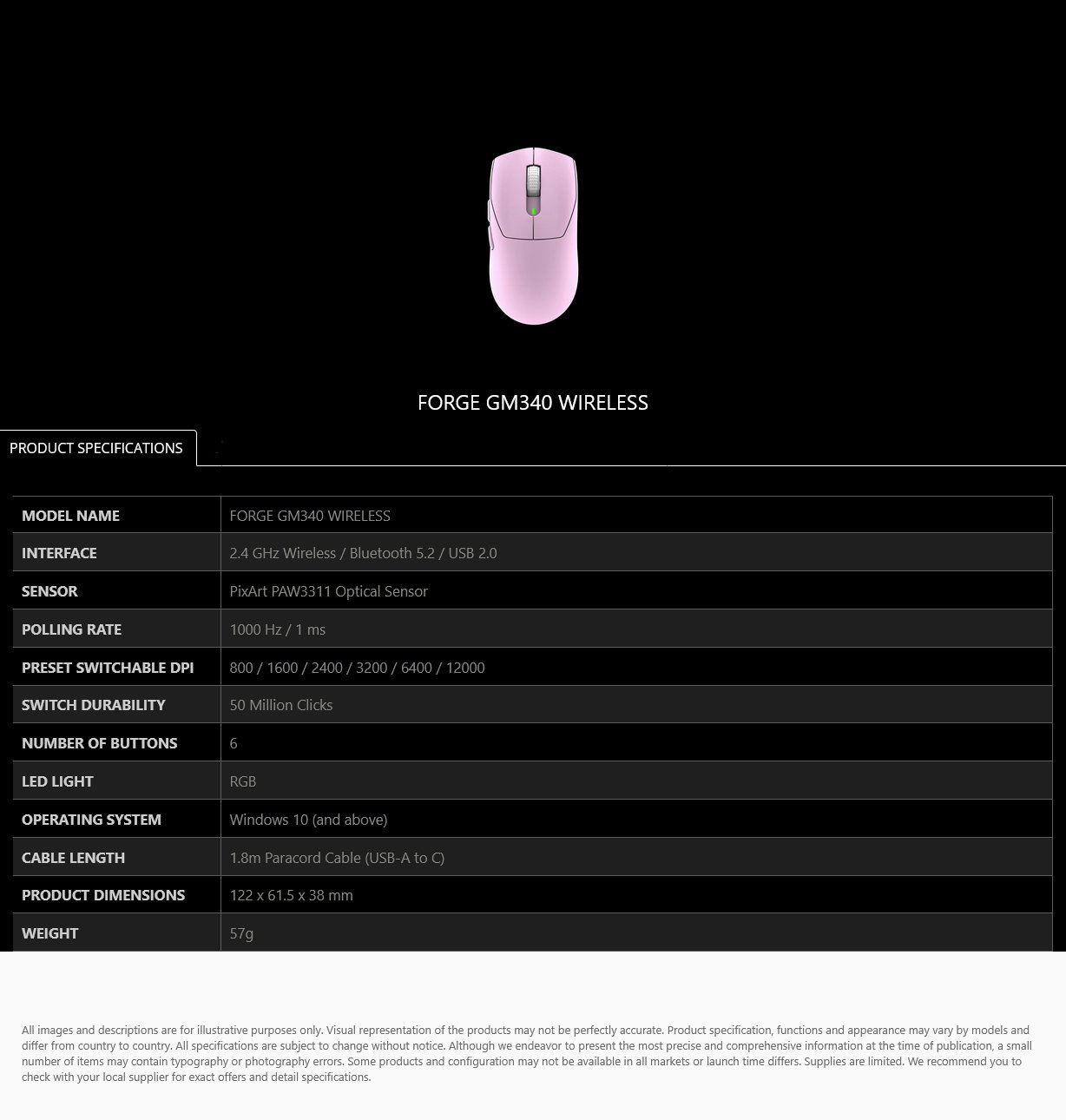 FORGE GM340 WIRELESS

PRODUCT SPECIFICATIONS

| MODEL NAME | FORGE GM340 WIRELESS |
|---|---|
| INTERFACE | 2.4 GHz Wireless / Bluetooth 5.2 / USB 2.0 |
| SENSOR | PixArt PAW3311 Optical Sensor |
| POLLING RATE | 1000 Hz / 1 ms |
| PRESET SWITCHABLE DPI | 800 / 1600 / 2400 / 3200 / 6400 / 12000 |
| SWITCH DURABILITY | 50 Million Clicks |
| NUMBER OF BUTTONS | 6 |
| LED LIGHT | RGB |
| OPERATING SYSTEM | Windows 10 (and above) |
| CABLE LENGTH | 1.8m Paracord Cable (USB-A to C) |
| PRODUCT DIMENSIONS | 122 x 61.5 x 38 mm |
| WEIGHT | 57g |

All images and descriptions are for illustrative purposes only. Visual representation of the products may not be perfectly accurate. Product specification, functions and appearance may vary by models and differ from country to country. All specifications are subject to change without notice. Although we endeavor to present the most precise and comprehensive information at the time of publication, a small number of items may contain typography or photography errors. Some products and configuration may not be available in all markets or launch time differs. Supplies are limited. We recommend you to check with your local supplier for exact offers and detail specifications.